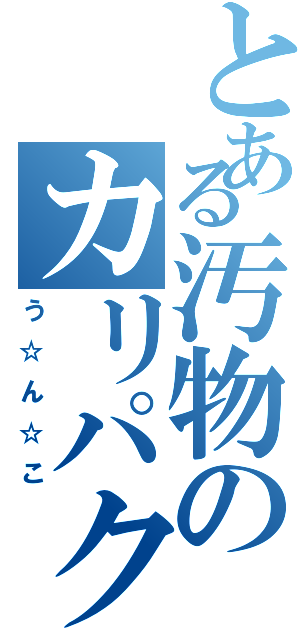 とある汚物のカリパク

う☆ん☆こ